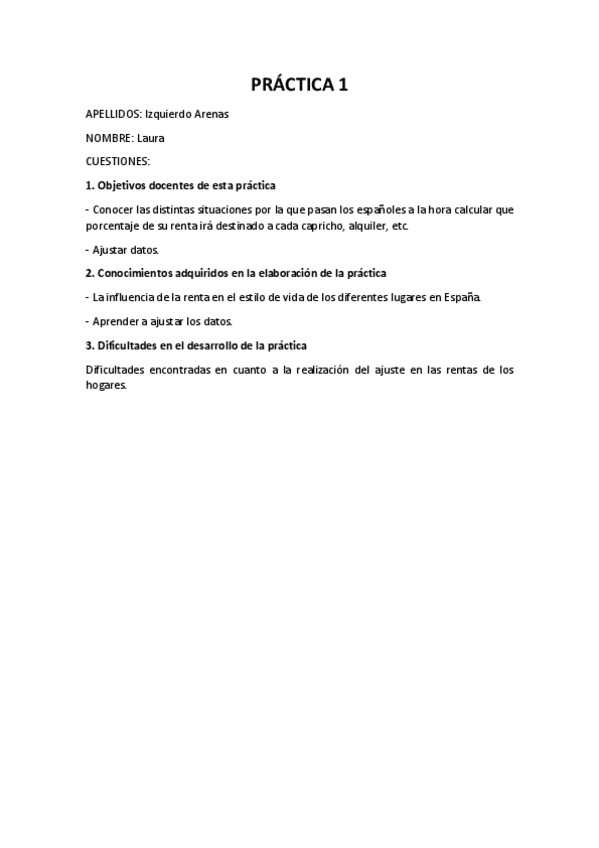 PRÁCTICA 1

APELLIDOS: Izquierdo Arenas

NOMBRE: Laura

CUESTIONES:

1. Objetivos docentes de esta práctica

- Conocer las distintas situaciones por la que pasan los españoles a la hora calcular que porcentaje de su renta irá destinado a cada capricho, alquiler, etc.

- Ajustar datos.

2. Conocimientos adquiridos en la elaboración de la práctica

- La influencia de la renta en el estilo de vida de los diferentes lugares en España.

- Aprender a ajustar los datos.

3. Dificultades en el desarrollo de la práctica

Dificultades encontradas en cuanto a la realización del ajuste en las rentas de los hogares.